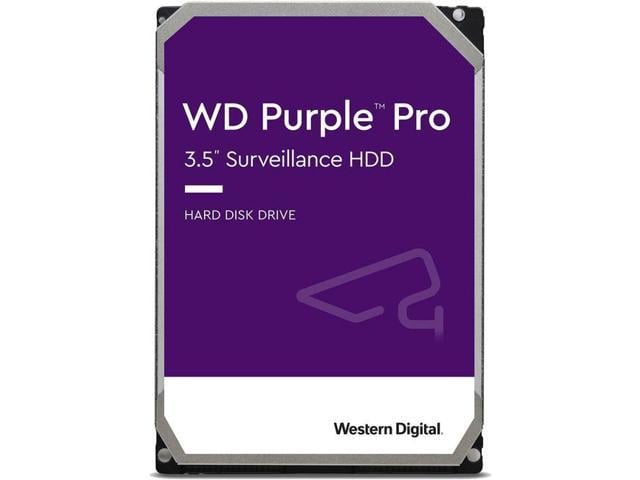 WD Purple™ Pro
3.5" Surveillance HDD

HARD DISK DRIVE

Western Digital.